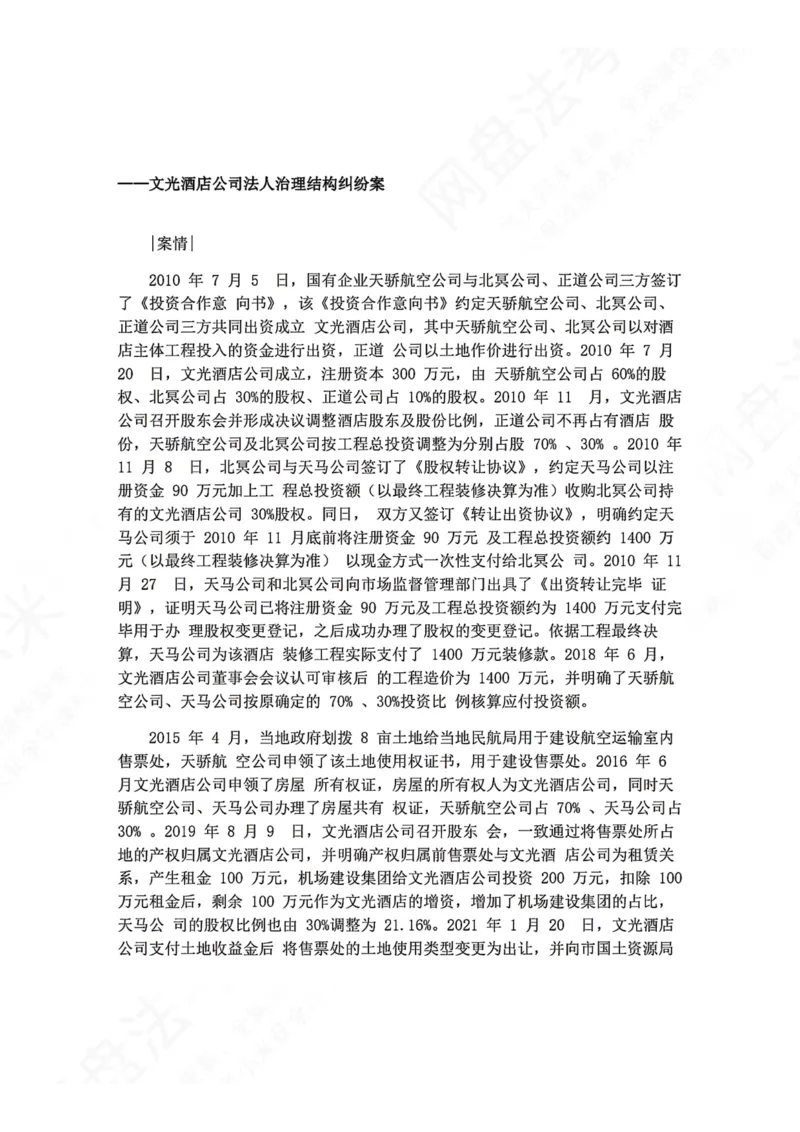 ——文光酒店公司法人治理结构纠纷案

|案情|

2010年7月5日，国有企业天骄航空公司与北冥公司、正道公司三方签订了《投资合作意向书》，该《投资合作意向书》约定天骄航空公司、北冥公司、正道公司三方共同出资成立文光酒店公司，其中天骄航空公司、北冥公司以对酒店主体工程投入的资金进行出资，正道公司以土地作价进行出资。2010年7月20日，文光酒店公司成立，注册资本300万元，由天骄航空公司占60%的股权、北冥公司占30%的股权、正道公司占10%的股权。2010年11月，文光酒店公司召开股东会并形成决议调整酒店股东及股份比例，正道公司不再占有酒店股份，天骄航空公司及北冥公司按工程总投资调整为分别占股70%、30%。2010年11月8日，北冥公司与天马公司签订了《股权转让协议》，约定天马公司以注册资金90万元加上工程总投资额（以最终工程装修决算为准）收购北冥公司持有的文光酒店公司30%股权。同日，双方又签订《转让出资协议》，明确约定天马公司须于2010年11月底前将注册资金90万元及工程总投资额约1400万元（以最终工程装修决算为准）以现金方式一次性支付给北冥公司。2010年11月27日，天马公司和北冥公司向市场监督管理部门出具了《出资转让完毕证明》，证明天马公司已将注册资金90万元及工程总投资额约为1400万元支付完毕用于办理股权变更登记，之后成功办理了股权的变更登记。依据工程最终决算，天马公司为该酒店装修工程实际支付了1400万元装修款。2018年6月，文光酒店公司董事会会议认可审核后的工程造价为1400万元，并明确了天骄航空公司、天马公司按原确定的70%、30%投资比例核算应付投资额。

2015年4月，当地政府划拨8亩土地给当地民航局用于建设航空运输室内售票处，天骄航空公司申领了该土地使用权证书，用于建设售票处。2016年6月文光酒店公司申领了房屋所有权证，房屋的所有权人为文光酒店公司，同时天骄航空公司、天马公司办理了房屋共有权证，天骄航空公司占70%、天马公司占30%。2019年8月9日，文光酒店公司召开股东会，一致通过将售票处所占地的产权归属文光酒店公司，并明确产权归属前售票处与文光酒店公司为租赁关系，产生租金100万元，机场建设集团给文光酒店公司投资200万元，扣除100万元租金后，剩余100万元作为文光酒店的增资，增加了机场建设集团的占比，天马公司的股权比例也由30%调整为21.16%。2021年1月20日，文光酒店公司支付土地收益金后将售票处的土地使用类型变更为出让，并向市国土资源局

网盘法考